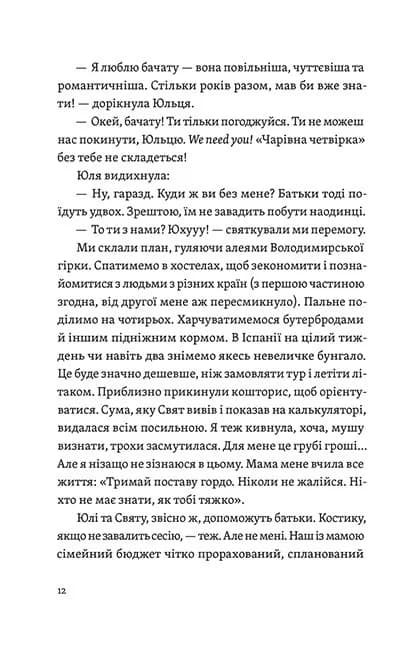 — Я люблю бачату — вона повільніша, чуттєвіша та романтичніша. Стільки років разом, мав би вже знати! — дорікнула Юльця.

— Окей, бачату! Ти тільки погоджуйся. Ти не можеш нас покинути, Юльцю. We need you! «Чарівна четвірка» без тебе не складеться!

Юля видихнула:

— Ну, гаразд. Куди ж ви без мене? Батьки тоді поїдуть удвох. Зрештою, їм не завадить побути наодинці.

— То ти з нами? Юхууу! — святкували ми перемогу.

Ми склали план, гуляючи алеями Володимирської гірки. Спатимемо в хостелах, щоб зекономити і познайомитися з людьми з різних країн (з першою частиною згодна, від другої мене аж пересмикнуло). Пальне поділимо на чотирьох. Харчуватимемося бутербродами й іншим підніжним кормом. В Іспанії на цілий тиждень чи навіть два знімемо якесь невеличке бунгало. Це буде значно дешевше, ніж замовляти тур і летіти літаком. Приблизно прикинули кошторис, щоб орієнтуватися. Сума, яку Свят вивів і показав на калькуляторі, видалася всім посильною. Я теж кивнула, хоча, мушу визнати, трохи засмутилася. Для мене це грубі гроші... Але я нізащо не зізнаюся в цьому. Мама мене вчила все життя: «Тримай поставу гордо. Ніколи не жалійся. Ніхто не має знати, як тобі тяжко».

Юлі та Святу, звісно ж, допоможуть батьки. Костику, якщо не завалить сесію, — теж. Але не мені. Наш із мамою сімейний бюджет чітко прорахований, спланований

12